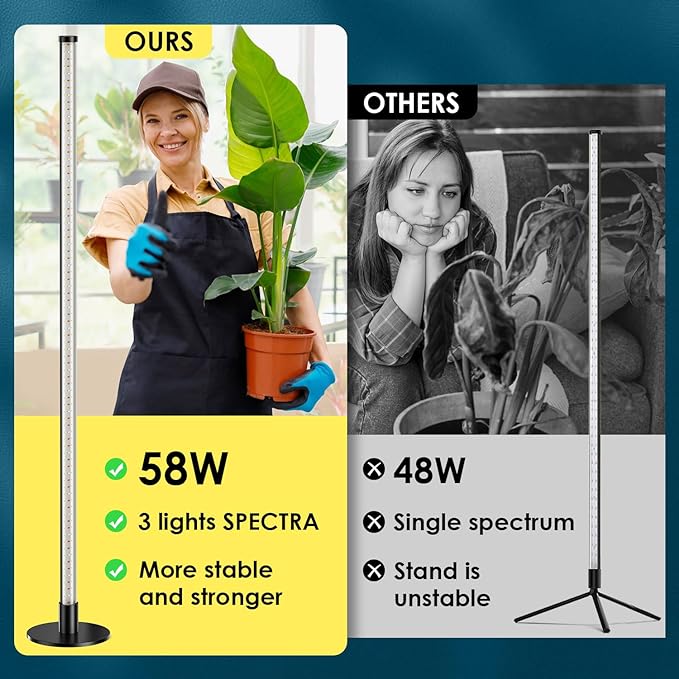 OURS

58W

3 lights SPECTRA

More stable and stronger

OTHERS

48W

Single spectrum

Stand is unstable